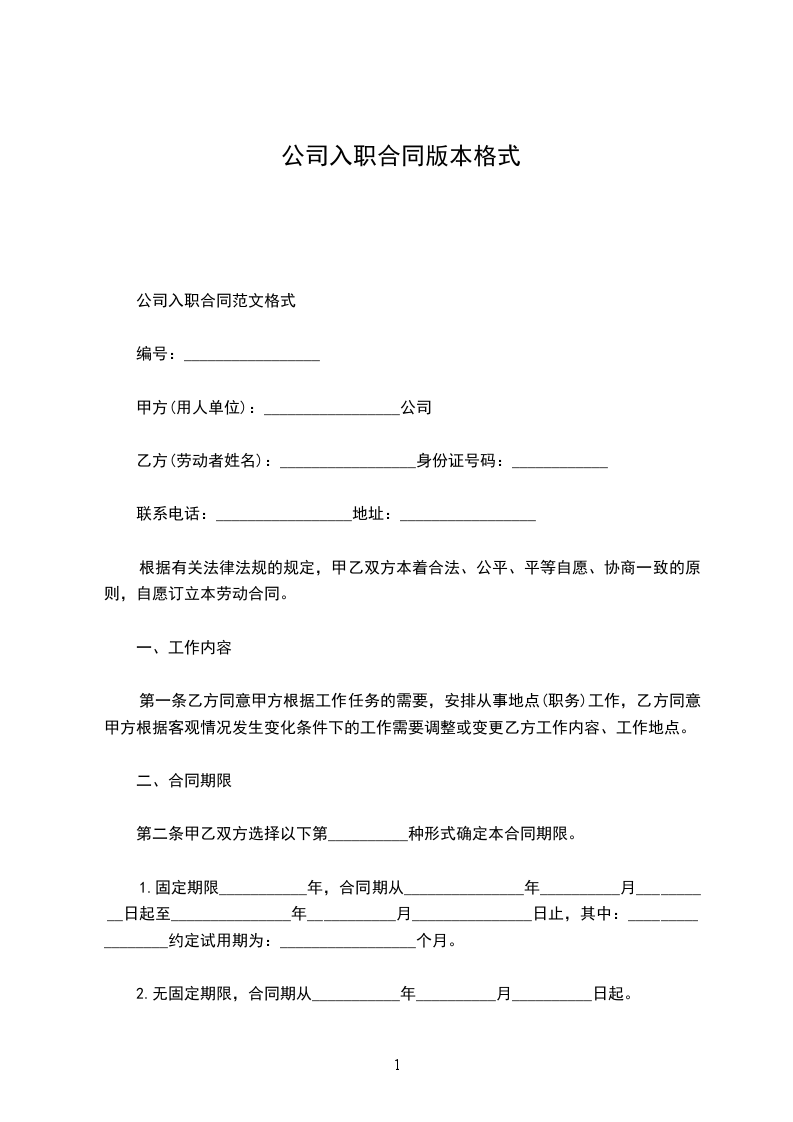 公司入职合同版本格式

公司入职合同范文格式

编号：_________________

甲方(用人单位)：_________________公司

乙方(劳动者姓名)：_________________身份证号码：____________

联系电话：_________________地址：_________________

根据有关法律法规的规定，甲乙双方本着合法、公平、平等自愿、协商一致的原则，自愿订立本劳动合同。

一、工作内容

第一条乙方同意甲方根据工作任务的需要，安排从事地点(职务)工作，乙方同意甲方根据客观情况发生变化条件下的工作需要调整或变更乙方工作内容、工作地点。

二、合同期限

第二条甲乙双方选择以下第__________种形式确定本合同期限。

1.固定期限___________年，合同期从_______________年__________月__________日起至_______________年___________月_______________日止，其中：_________________约定试用期为：_________________个月。

2.无固定期限，合同期从___________年__________月__________日起。

1